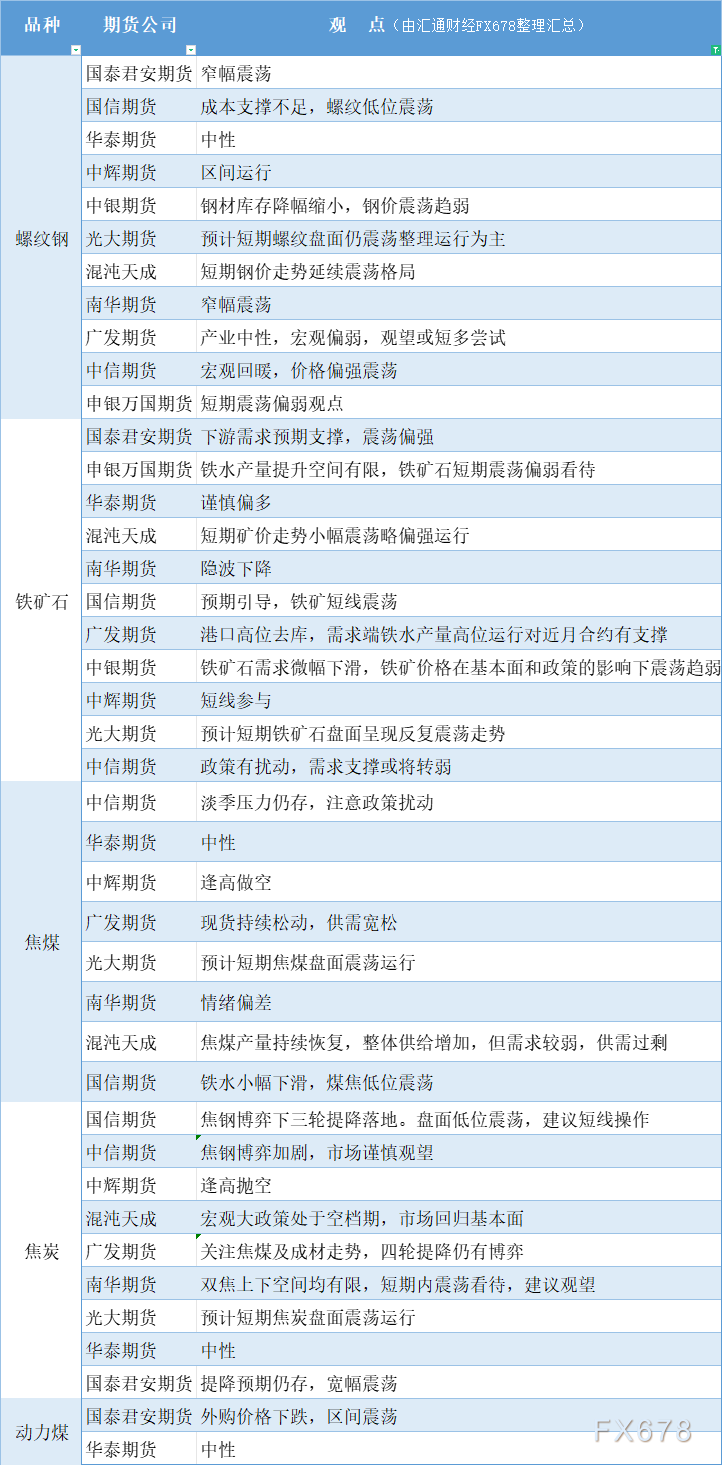 | 品种 | 期货公司 | 观　点（由汇通财经FX678整理汇总） |
|---|---|---|
| 螺纹钢 | 国泰君安期货 | 窄幅震荡 |
| | 国信期货 | 成本支撑不足，螺纹低位震荡 |
| | 华泰期货 | 中性 |
| | 中辉期货 | 区间运行 |
| | 中银期货 | 钢材库存降幅缩小，钢价震荡趋弱 |
| | 光大期货 | 预计短期螺纹盘面仍震荡整理运行为主 |
| | 混沌天成 | 短期钢价走势延续震荡格局 |
| | 南华期货 | 窄幅震荡 |
| | 广发期货 | 产业中性，宏观偏弱，观望或短多尝试 |
| | 中信期货 | 宏观回暖，价格偏强震荡 |
| | 申银万国期货 | 短期震荡偏弱观点 |
| 铁矿石 | 国泰君安期货 | 下游需求预期支撑，震荡偏强 |
| | 申银万国期货 | 铁水产量提升空间有限，铁矿石短期震荡偏弱看待 |
| | 华泰期货 | 谨慎偏多 |
| | 混沌天成 | 短期矿价走势小幅震荡略偏强运行 |
| | 南华期货 | 隐波下降 |
| | 国信期货 | 预期引导，铁矿短线震荡 |
| | 广发期货 | 港口高位去库，需求端铁水产量高位运行对近月合约有支撑 |
| | 中银期货 | 铁矿石需求微幅下滑，铁矿价格在基本面和政策的影响下震荡趋弱 |
| | 中辉期货 | 短线参与 |
| | 光大期货 | 预计短期铁矿石盘面呈现反复震荡走势 |
| | 中信期货 | 政策有扰动，需求支撑或将转弱 |
| 焦煤 | 中信期货 | 淡季压力仍存，注意政策扰动 |
| | 华泰期货 | 中性 |
| | 中辉期货 | 逢高做空 |
| | 广发期货 | 现货持续松动，供需宽松 |
| | 光大期货 | 预计短期焦煤盘面震荡运行 |
| | 南华期货 | 情绪偏差 |
| | 混沌天成 | 焦煤产量持续恢复，整体供给增加，但需求较弱，供需过剩 |
| | 国信期货 | 铁水小幅下滑，煤焦低位震荡 |
| 焦炭 | 国信期货 | 焦钢博弈下三轮提降落地。盘面低位震荡，建议短线操作 |
| | 中信期货 | 焦钢博弈加剧，市场谨慎观望 |
| | 中辉期货 | 逢高抛空 |
| | 混沌天成 | 宏观大政策处于空档期，市场回归基本面 |
| | 广发期货 | 关注焦煤及成材走势，四轮提降仍有博弈 |
| | 南华期货 | 双焦上下空间均有限，短期内震荡看待，建议观望 |
| | 光大期货 | 预计短期焦炭盘面震荡运行 |
| | 华泰期货 | 中性 |
| | 国泰君安期货 | 提降预期仍存，宽幅震荡 |
| 动力煤 | 国泰君安期货 | 外购价格下跌，区间震荡 |
| | 华泰期货 | 中性 |

FX678